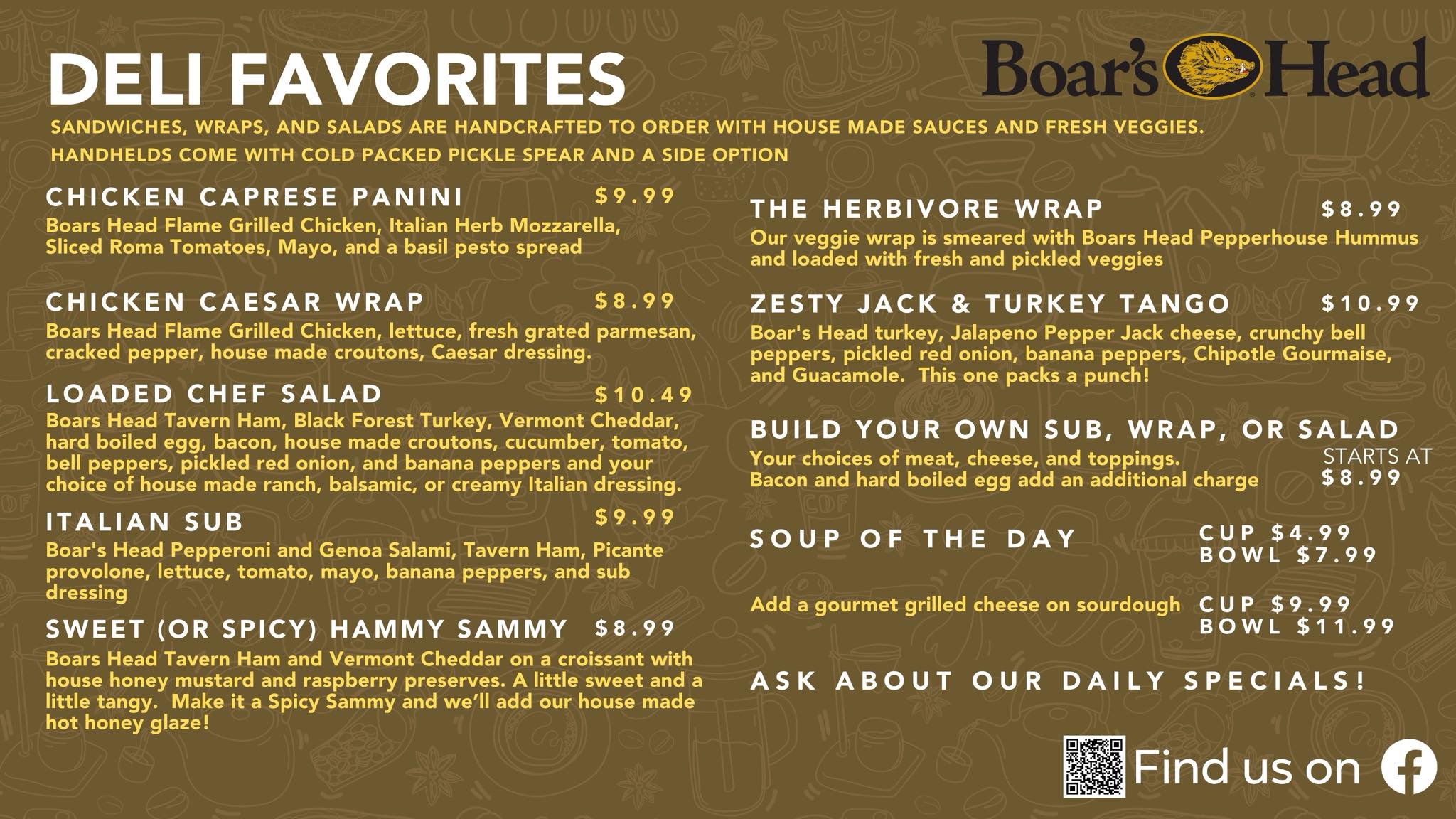 DELI FAVORITES

Boar's Head

SANDWICHES, WRAPS, AND SALADS ARE HANDCRAFTED TO ORDER WITH HOUSE MADE SAUCES AND FRESH VEGGIES.
HANDHELDS COME WITH COLD PACKED PICKLE SPEAR AND A SIDE OPTION

CHICKEN CAPRESE PANINI $9.99
Boars Head Flame Grilled Chicken, Italian Herb Mozzarella, Sliced Roma Tomatoes, Mayo, and a basil pesto spread

CHICKEN CAESAR WRAP $8.99
Boars Head Flame Grilled Chicken, lettuce, fresh grated parmesan, cracked pepper, house made croutons, Caesar dressing.

LOADED CHEF SALAD $10.49
Boars Head Tavern Ham, Black Forest Turkey, Vermont Cheddar, hard boiled egg, bacon, house made croutons, cucumber, tomato, bell peppers, pickled red onion, and banana peppers and your choice of house made ranch, balsamic, or creamy Italian dressing.

ITALIAN SUB $9.99
Boar's Head Pepperoni and Genoa Salami, Tavern Ham, Picante provolone, lettuce, tomato, mayo, banana peppers, and sub dressing

SWEET (OR SPICY) HAMMY SAMMY $8.99
Boars Head Tavern Ham and Vermont Cheddar on a croissant with house honey mustard and raspberry preserves. A little sweet and a little tangy. Make it a Spicy Sammy and we'll add our house made hot honey glaze!

THE HERBIVORE WRAP $8.99
Our veggie wrap is smeared with Boars Head Pepperhouse Hummus and loaded with fresh and pickled veggies

ZESTY JACK & TURKEY TANGO $10.99
Boar's Head turkey, Jalapeno Pepper Jack cheese, crunchy bell peppers, pickled red onion, banana peppers, Chipotle Gourmaise, and Guacamole. This one packs a punch!

BUILD YOUR OWN SUB, WRAP, OR SALAD
Your choices of meat, cheese, and toppings.
Bacon and hard boiled egg add an additional charge
STARTS AT
$8.99

SOUP OF THE DAY
CUP $4.99
BOWL $7.99

Add a gourmet grilled cheese on sourdough
CUP $9.99
BOWL $11.99

ASK ABOUT OUR DAILY SPECIALS!

Find us on